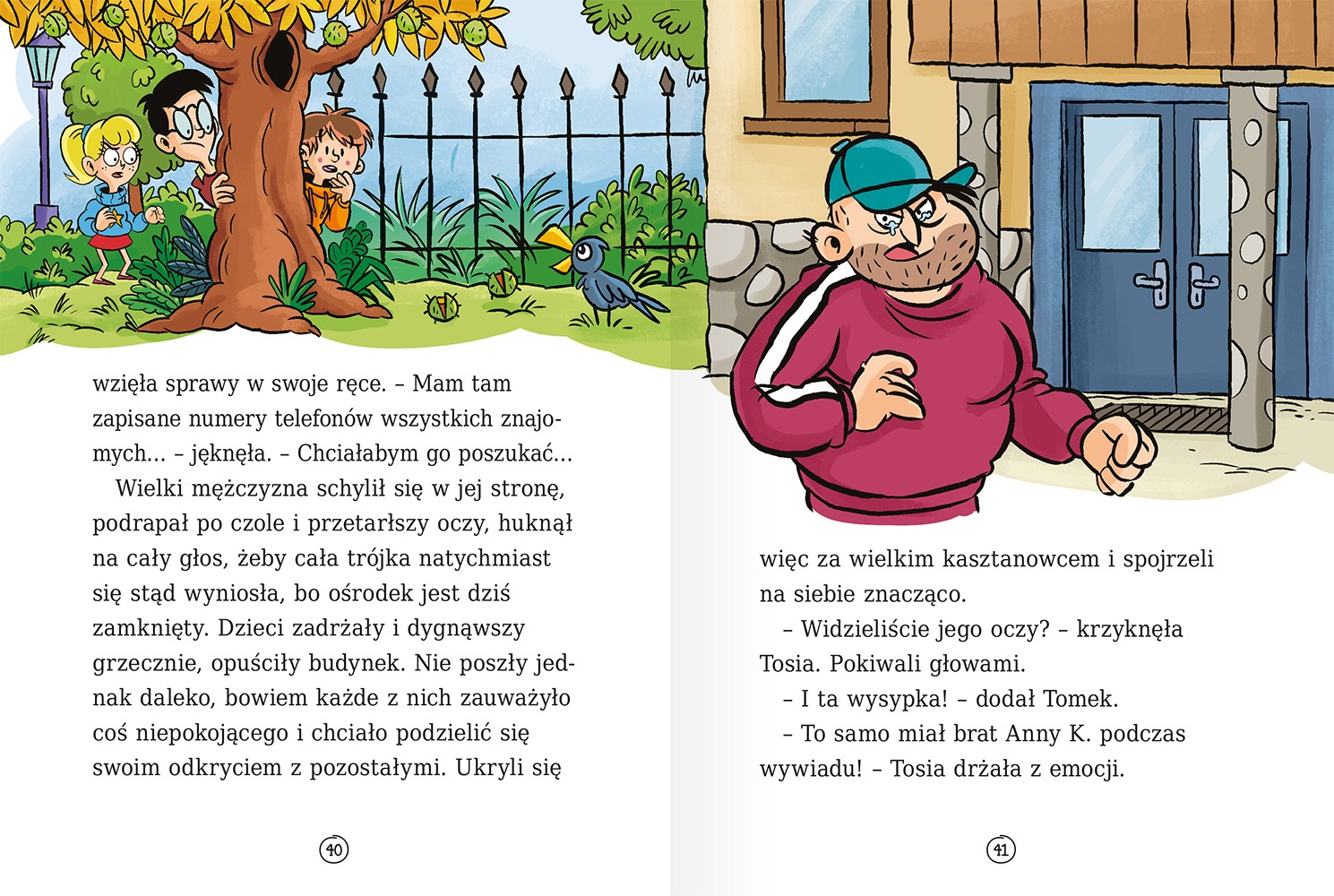 wzięła sprawy w swoje ręce. – Mam tam zapisane numery telefonów wszystkich znajomych… – jęknęła. – Chciałabym go poszukać…

Wielki mężczyzna schylił się w jej stronę, podrapał po czole i przetarłszy oczy, huknął na cały głos, żeby cała trójka natychmiast się stąd wyniosła, bo ośrodek jest dziś zamknięty. Dzieci zadrżały i dygnąwszy grzecznie, opuściły budynek. Nie poszły jednak daleko, bowiem każde z nich zauważyło coś niepokojącego i chciało podzielić się swoim odkryciem z pozostałymi. Ukryli się

40

więc za wielkim kasztanowcem i spojrzeli na siebie znacząco.

– Widzieliście jego oczy? – krzyknęła Tosia. Pokiwali głowami.

– I ta wysypka! – dodał Tomek.

– To samo miał brat Anny K. podczas wywiadu! – Tosia drżała z emocji.

41